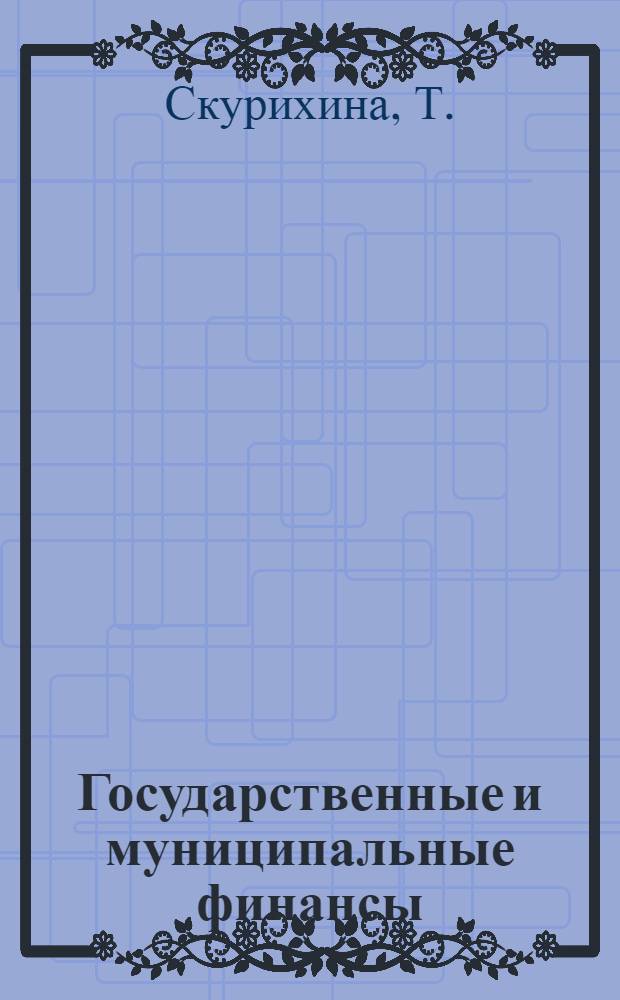 Скурихина, Т.

Государственные и муниципальные финансы